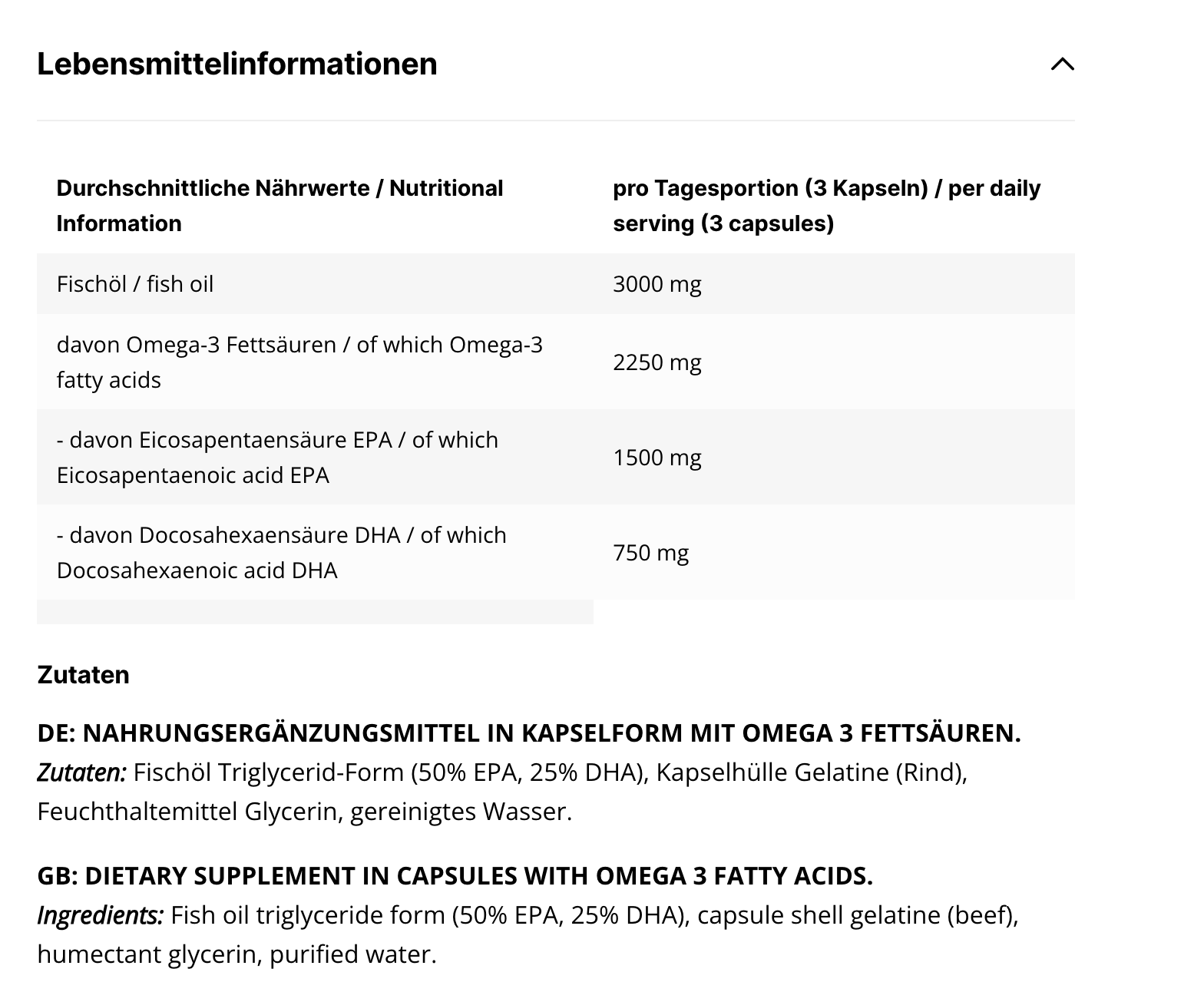 Lebensmittelinformationen

| Durchschnittliche Nährwerte / Nutritional Information | pro Tagesportion (3 Kapseln) / per daily serving (3 capsules) |
|---|---|
| Fischöl / fish oil | 3000 mg |
| davon Omega-3 Fettsäuren / of which Omega-3 fatty acids | 2250 mg |
| - davon Eicosapentaensäure EPA / of which Eicosapentaenoic acid EPA | 1500 mg |
| - davon Docosahexaensäure DHA / of which Docosahexaenoic acid DHA | 750 mg |

Zutaten

DE: NAHRUNGSERGÄNZUNGSMITTEL IN KAPSELFORM MIT OMEGA 3 FETTSÄUREN. Zutaten: Fischöl Triglycerid-Form (50% EPA, 25% DHA), Kapselhülle Gelatine (Rind), Feuchthaltemittel Glycerin, gereinigtes Wasser.

GB: DIETARY SUPPLEMENT IN CAPSULES WITH OMEGA 3 FATTY ACIDS. Ingredients: Fish oil triglyceride form (50% EPA, 25% DHA), capsule shell gelatine (beef), humectant glycerin, purified water.